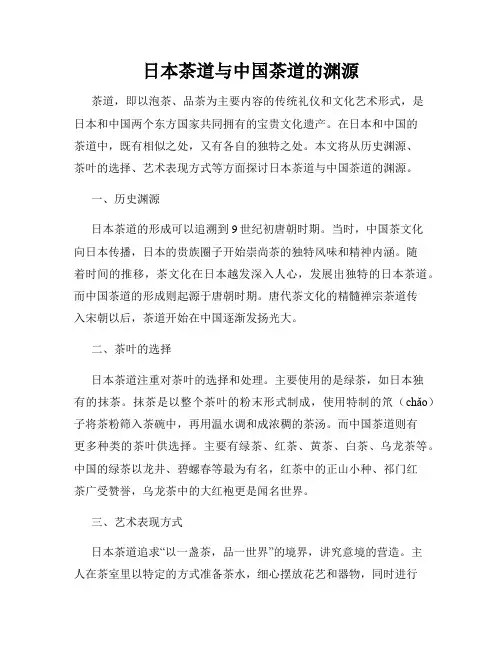 日本茶道与中国茶道的渊源

茶道，即以泡茶、品茶为主要内容的传统礼仪和文化艺术形式，是日本和中国两个东方国家共同拥有的宝贵文化遗产。在日本和中国的茶道中，既有相似之处，又有各自的独特之处。本文将从历史渊源、茶叶的选择、艺术表现方式等方面探讨日本茶道与中国茶道的渊源。

一、历史渊源

日本茶道的形成可以追溯到9世纪初唐朝时期。当时，中国茶文化向日本传播，日本的贵族圈子开始崇尚茶的独特风味和精神内涵。随着时间的推移，茶文化在日本越发深入人心，发展出独特的日本茶道。而中国茶道的形成则起源于唐朝时期。唐代茶文化的精髓禅宗茶道传入宋朝以后，茶道开始在中国逐渐发扬光大。

二、茶叶的选择

日本茶道注重对茶叶的选择和处理。主要使用的是绿茶，如日本独有的抹茶。抹茶是以整个茶叶的粉末形式制成，使用特制的筅（chǎo）子将茶粉筛入茶碗中，再用温水调和成浓稠的茶汤。而中国茶道则有更多种类的茶叶供选择。主要有绿茶、红茶、黄茶、白茶、乌龙茶等。中国的绿茶以龙井、碧螺春等最为有名，红茶中的正山小种、祁门红茶广受赞誉，乌龙茶中的大红袍更是闻名世界。

三、艺术表现方式

日本茶道追求“以一盏茶，品一世界”的境界，讲究意境的营造。主人在茶室里以特定的方式准备茶水，细心摆放花艺和器物，同时进行